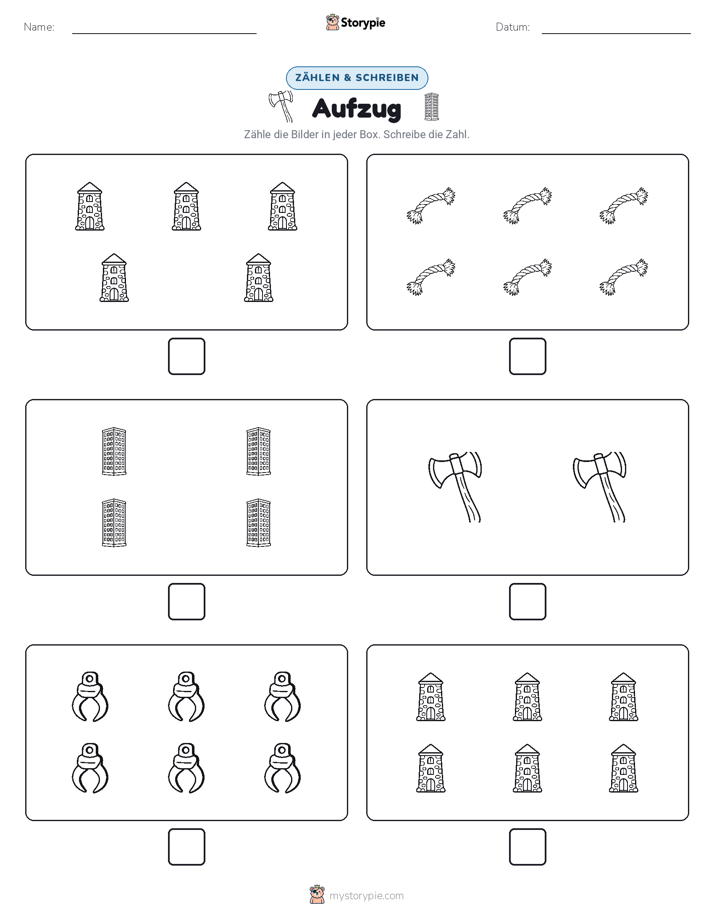 Name:

Storypie

Datum:

ZÄHLEN & SCHREIBEN

Aufzug

Zähle die Bilder in jeder Box. Schreibe die Zahl.

mystorypie.com